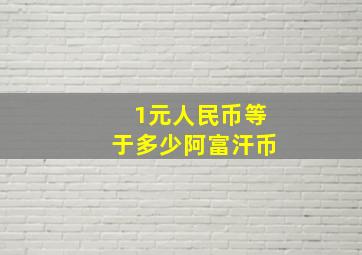 1元人民币等于多少阿富汗币